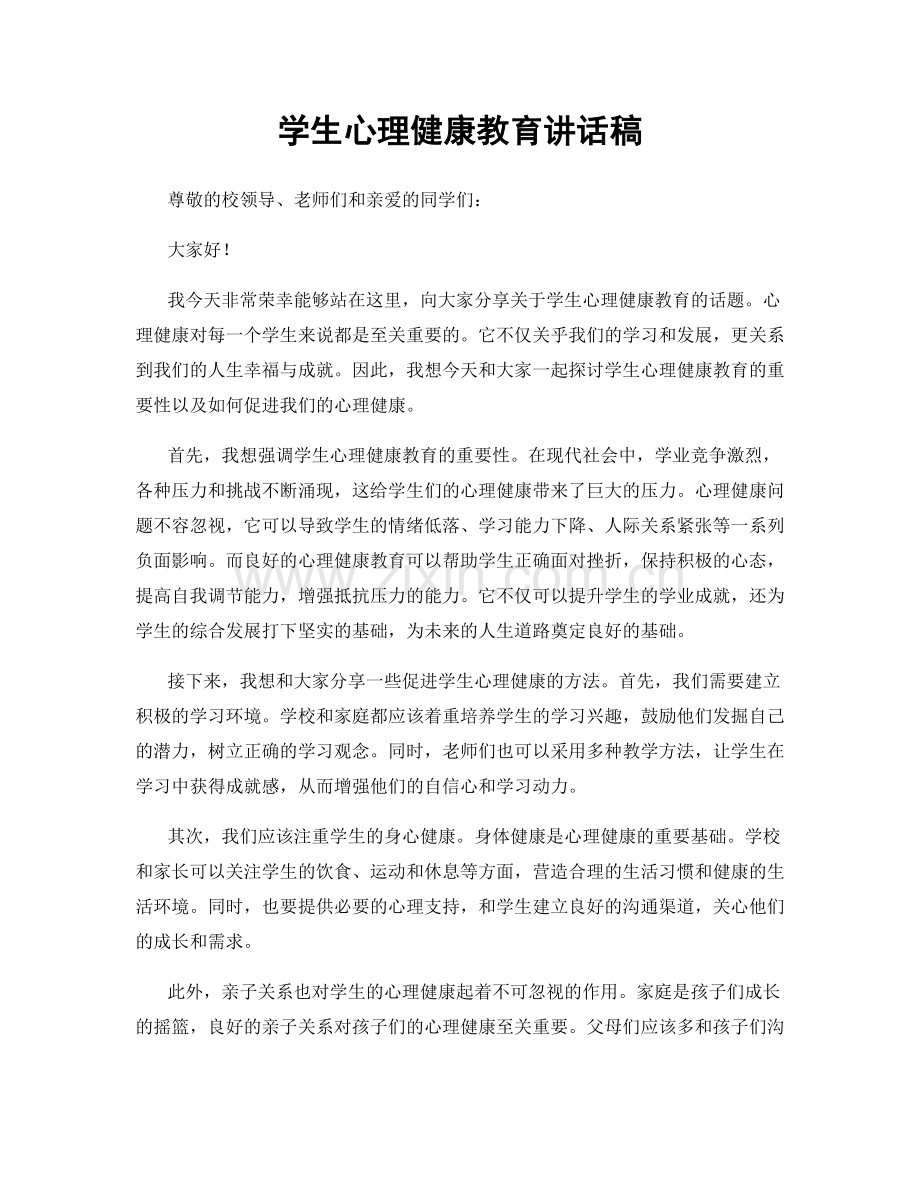 学生心理健康教育讲话稿

尊敬的校领导、老师们和亲爱的同学们：

大家好！

我今天非常荣幸能够站在这里，向大家分享关于学生心理健康教育的话题。心理健康对每一个学生来说都是至关重要的。它不仅关乎我们的学习和发展，更关系到我们的人生幸福与成就。因此，我想今天和大家一起探讨学生心理健康教育的重要性以及如何促进我们的心理健康。

首先，我想强调学生心理健康教育的重要性。在现代社会中，学业竞争激烈，各种压力和挑战不断涌现，这给学生们的心理健康带来了巨大的压力。心理健康问题不容忽视，它可以导致学生的情绪低落、学习能力下降、人际关系紧张等一系列负面影响。而良好的心理健康教育可以帮助学生正确面对挫折，保持积极的心态，提高自我调节能力，增强抵抗压力的能力。它不仅可以提升学生的学业成就，还为学生的综合发展打下坚实的基础，为未来的人生道路奠定良好的基础。

接下来，我想和大家分享一些促进学生心理健康的方法。首先，我们需要建立积极的学习环境。学校和家庭都应该着重培养学生的学习兴趣，鼓励他们发掘自己的潜力，树立正确的学习观念。同时，老师们也可以采用多种教学方法，让学生在学习中获得成就感，从而增强他们的自信心和学习动力。

其次，我们应该注重学生的身心健康。身体健康是心理健康的重要基础。学校和家长可以关注学生的饮食、运动和休息等方面，营造合理的生活习惯和健康的生活环境。同时，也要提供必要的心理支持，和学生建立良好的沟通渠道，关心他们的成长和需求。

此外，亲子关系也对学生的心理健康起着不可忽视的作用。家庭是孩子们成长的摇篮，良好的亲子关系对孩子们的心理健康至关重要。父母们应该多和孩子们沟

www.zixin.com.cn